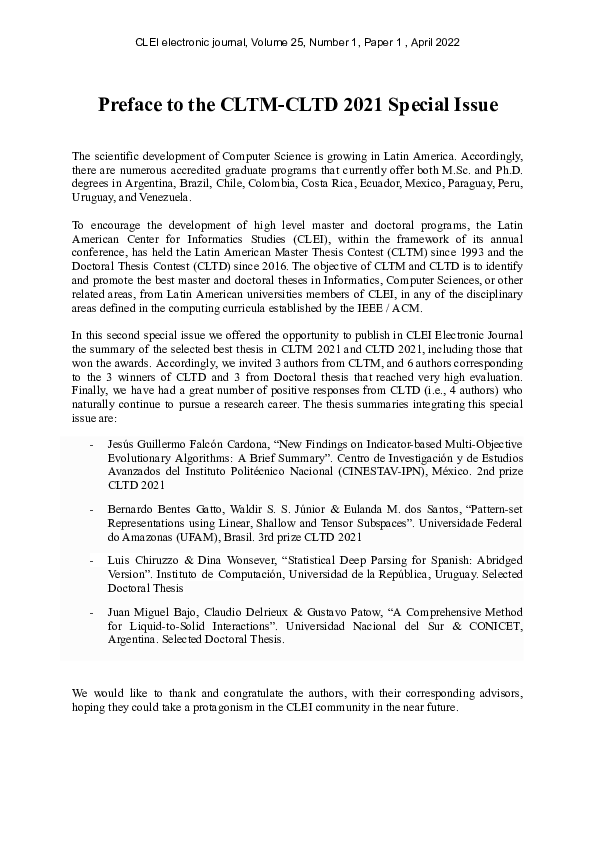 CLEI electronic journal, Volume 25, Number 1, Paper 1 , April 2022

Preface to the CLTM-CLTD 2021 Special Issue

The scientific development of Computer Science is growing in Latin America. Accordingly, there are numerous accredited graduate programs that currently offer both M.Sc. and Ph.D. degrees in Argentina, Brazil, Chile, Colombia, Costa Rica, Ecuador, Mexico, Paraguay, Peru, Uruguay, and Venezuela.

To encourage the development of high level master and doctoral programs, the Latin American Center for Informatics Studies (CLEI), within the framework of its annual conference, has held the Latin American Master Thesis Contest (CLTM) since 1993 and the Doctoral Thesis Contest (CLTD) since 2016. The objective of CLTM and CLTD is to identify and promote the best master and doctoral theses in Informatics, Computer Sciences, or other related areas, from Latin American universities members of CLEI, in any of the disciplinary areas defined in the computing curricula established by the IEEE / ACM.

In this second special issue we offered the opportunity to publish in CLEI Electronic Journal the summary of the selected best thesis in CLTM 2021 and CLTD 2021, including those that won the awards. Accordingly, we invited 3 authors from CLTM, and 6 authors corresponding to the 3 winners of CLTD and 3 from Doctoral thesis that reached very high evaluation. Finally, we have had a great number of positive responses from CLTD (i.e., 4 authors) who naturally continue to pursue a research career. The thesis summaries integrating this special issue are:

- Jesús Guillermo Falcón Cardona, “New Findings on Indicator-based Multi-Objective Evolutionary Algorithms: A Brief Summary”. Centro de Investigación y de Estudios Avanzados del Instituto Politécnico Nacional (CINESTAV-IPN), México. 2nd prize CLTD 2021

- Bernardo Bentes Gatto, Waldir S. S. Júnior & Eulanda M. dos Santos, “Pattern-set Representations using Linear, Shallow and Tensor Subspaces”. Universidade Federal do Amazonas (UFAM), Brasil. 3rd prize CLTD 2021

- Luis Chiruzzo & Dina Wonsever, “Statistical Deep Parsing for Spanish: Abridged Version”. Instituto de Computación, Universidad de la República, Uruguay. Selected Doctoral Thesis

- Juan Miguel Bajo, Claudio Delrieux & Gustavo Patow, “A Comprehensive Method for Liquid-to-Solid Interactions”. Universidad Nacional del Sur & CONICET, Argentina. Selected Doctoral Thesis.

We would like to thank and congratulate the authors, with their corresponding advisors, hoping they could take a protagonism in the CLEI community in the near future.